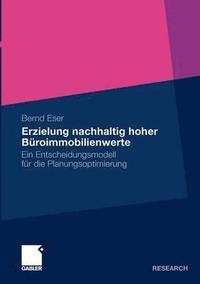 Bernd Eser

Erzielung nachhaltig hoher Büroimmobilienwerte

Ein Entscheidungsmodell für die Planungsoptimierung

GABLER

RESEARCH